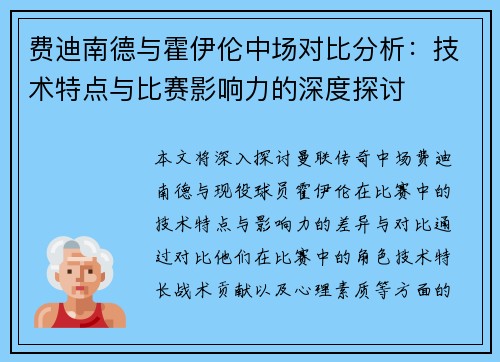 费迪南德与霍伊伦中场对比分析：技术特点与比赛影响力的深度探讨

本文将深入探讨曼联传奇中场费迪南德与现役球员霍伊伦在比赛中的技术特点与影响力的差异与对比通过对比他们在比赛中的角色技术特长战术贡献以及心理素质等方面的